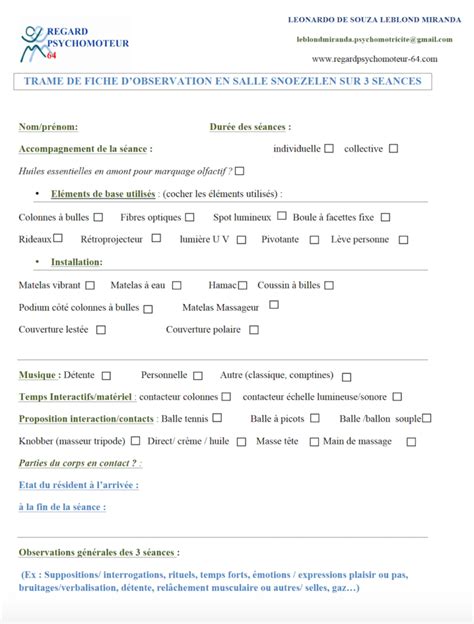 REGARD PSYCHOMOTEUR 64

LEONARDO DE SOUZA LEBLOND MIRANDA

leblondmiranda.psychomotricite@gmail.com

www.regardpsychomoteur-64.com

TRAME DE FICHE D'OBSERVATION EN SALLE SNOEZELEN SUR 3 SEANCES

Nom/prénom: Durée des séances :

Accompagnement de la séance : individuelle ☐ collective ☐

Huiles essentielles en amont pour marquage olfactif ? ☐

• Eléments de base utilisés : (cocher les éléments utilisés) :

Colonnes à bulles ☐ Fibres optiques ☐ Spot lumineux ☐ Boule à facettes fixe ☐

Rideaux☐ Rétroprojecteur ☐ lumière U V ☐ Pivotante ☐ Lève personne ☐

• Installation:

Matelas vibrant ☐ Matelas à eau ☐ Hamac☐ Coussin à billes ☐

Podium côté colonnes à bulles ☐ Matelas Massageur ☐

Couverture lestée ☐ Couverture polaire ☐

Musique : Détente ☐ Personnelle ☐ Autre (classique, comptines) ☐

Temps Interactifs/matériel : contacteur colonnes ☐ contacteur échelle lumineuse/sonore ☐

Proposition interaction/contacts : Balle tennis ☐ Balle à picots ☐ Balle /ballon souple☐

Knobber (masseur tripode) ☐ Direct/ crème / huile ☐ Masse tête ☐ Main de massage ☐

Parties du corps en contact ? :

Etat du résident à l'arrivée :

à la fin de la séance :

Observations générales des 3 séances :

(Ex : Suppositions/ interrogations, rituels, temps forts, émotions / expressions plaisir ou pas, bruitages/verbalisation, détente, relâchement musculaire ou autres/ selles, gaz…)